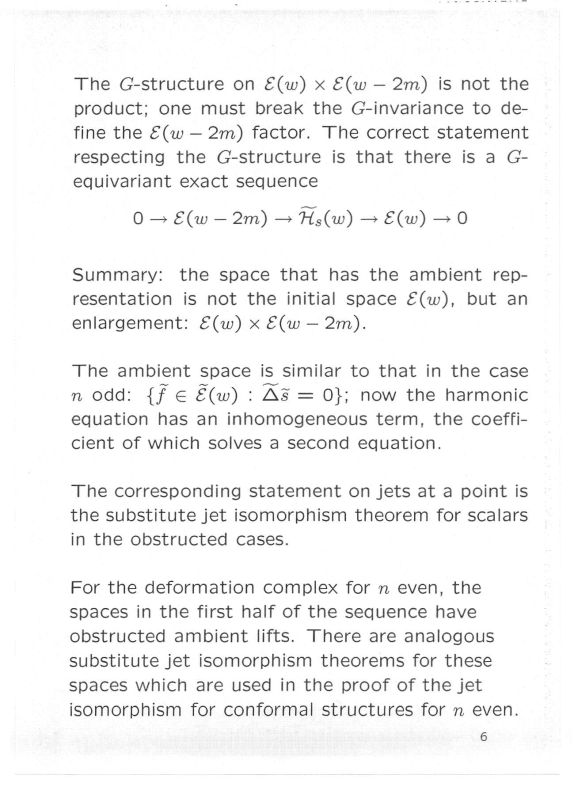 The $G$-structure on $\mathcal{E}(w) \times \mathcal{E}(w-2m)$ is not the product; one must break the $G$-invariance to define the $\mathcal{E}(w-2m)$ factor. The correct statement respecting the $G$-structure is that there is a $G$-equivariant exact sequence

$0 \to \mathcal{E}(w-2m) \to \widetilde{\mathcal{H}}_s(w) \to \mathcal{E}(w) \to 0$

Summary: the space that has the ambient representation is not the initial space $\mathcal{E}(w)$, but an enlargement: $\mathcal{E}(w) \times \mathcal{E}(w-2m)$.

The ambient space is similar to that in the case $n$ odd: $\{\tilde{f} \in \tilde{\mathcal{E}}(w) : \widetilde{\Delta}\tilde{s} = 0\}$; now the harmonic equation has an inhomogeneous term, the coefficient of which solves a second equation.

The corresponding statement on jets at a point is the substitute jet isomorphism theorem for scalars in the obstructed cases.

For the deformation complex for $n$ even, the spaces in the first half of the sequence have obstructed ambient lifts. There are analogous substitute jet isomorphism theorems for these spaces which are used in the proof of the jet isomorphism for conformal structures for $n$ even.

6